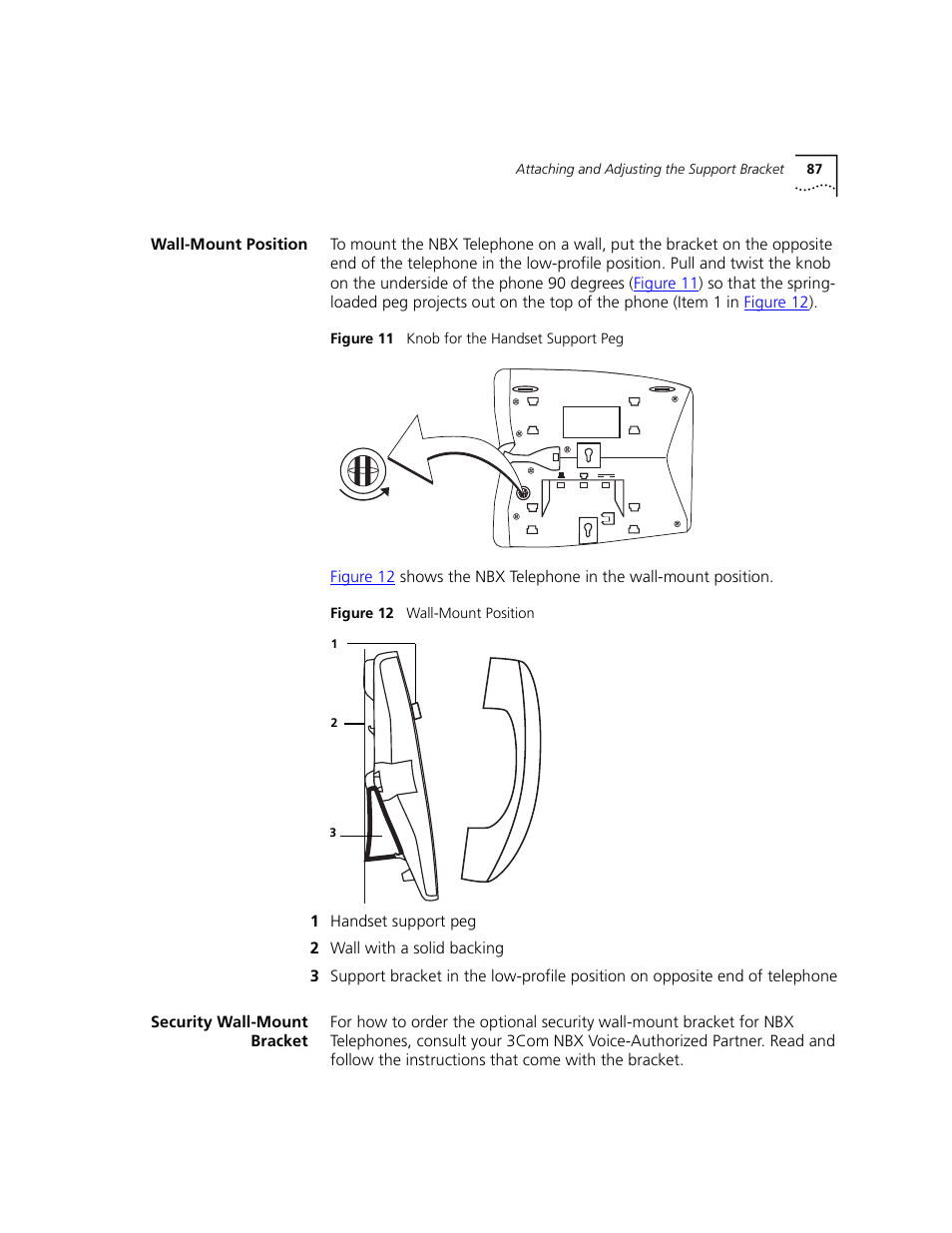 Attaching and Adjusting the Support Bracket 87

Wall-Mount Position

To mount the NBX Telephone on a wall, put the bracket on the opposite end of the telephone in the low-profile position. Pull and twist the knob on the underside of the phone 90 degrees (Figure 11) so that the spring-loaded peg projects out on the top of the phone (Item 1 in Figure 12).

Figure 11 Knob for the Handset Support Peg

Figure 12 shows the NBX Telephone in the wall-mount position.

Figure 12 Wall-Mount Position

1

2

3

1 Handset support peg

2 Wall with a solid backing

3 Support bracket in the low-profile position on opposite end of telephone

Security Wall-Mount Bracket

For how to order the optional security wall-mount bracket for NBX Telephones, consult your 3Com NBX Voice-Authorized Partner. Read and follow the instructions that come with the bracket.